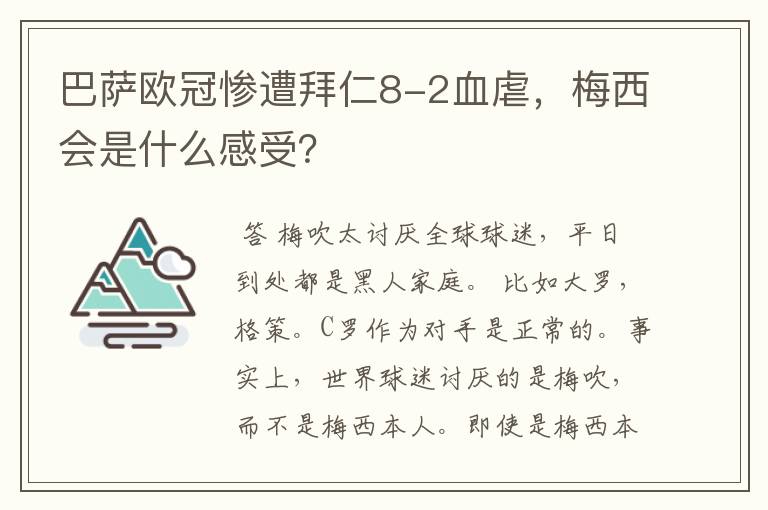 巴萨欧冠惨遭拜仁8-2血虐，梅西会是什么感受?

答 梅吹太讨厌全球球迷，平日到处都是黑人家庭。 比如大罗，格策。C罗作为对手是正常的。事实上，世界球迷讨厌的是梅吹，而不是梅西本人。即使是梅西本